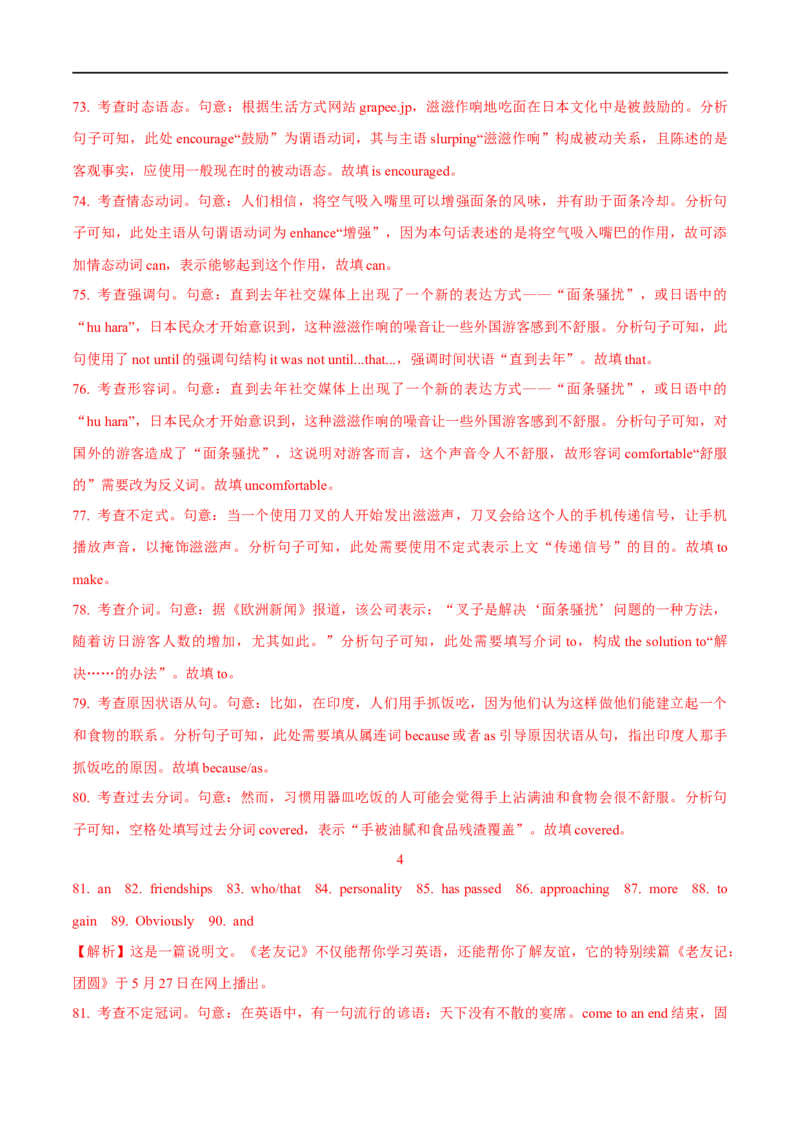 73. 考查时态语态。句意：根据生活方式网站 grapee.jp，滋滋作响地吃面在日本文化中是被鼓励的。分析句子可知，此处 encourage“鼓励”为谓语动词，其与主语 slurping“滋滋作响”构成被动关系，且陈述的是客观事实，应使用一般现在时的被动语态。故填 is encouraged。

74. 考查情态动词。句意：人们相信，将空气吸入嘴里可以增强面条的风味，并有助于面条冷却。分析句子可知，此处主语从句谓语动词为 enhance“增强”，因为本句话表述的是将空气吸入嘴巴的作用，故可添加情态动词 can，表示能够起到这个作用，故填 can。

75. 考查强调句。句意：直到去年社交媒体上出现了一个新的表达方式——“面条骚扰”，或日语中的“hu hara”，日本民众才开始意识到，这种滋滋作响的噪音让一些外国游客感到不舒服。分析句子可知，此句使用了 not until 的强调句结构 it was not until...that...，强调时间状语“直到去年”。故填 that。

76. 考查形容词。句意：直到去年社交媒体上出现了一个新的表达方式——“面条骚扰”，或日语中的“hu hara”，日本民众才开始意识到，这种滋滋作响的噪音让一些外国游客感到不舒服。分析句子可知，对国外的游客造成了“面条骚扰”，这说明对游客而言，这个声音令人不舒服，故形容词 comfortable“舒服的”需要改为反义词。故填 uncomfortable。

77. 考查不定式。句意：当一个使用刀叉的人开始发出滋滋声，刀叉会给这个人的手机传递信号，让手机播放声音，以掩饰滋滋声。分析句子可知，此处需要使用不定式表示上文“传递信号”的目的。故填 to make。

78. 考查介词。句意：据《欧洲新闻》报道，该公司表示：“叉子是解决‘面条骚扰’问题的一种方法，随着访日游客人数的增加，尤其如此。”分析句子可知，此处需要填写介词 to，构成 the solution to“解决……的办法”。故填 to。

79. 考查原因状语从句。句意：比如，在印度，人们用手抓饭吃，因为他们认为这样做他们能建立起一个和食物的联系。分析句子可知，此处需要填从属连词 because 或者 as 引导原因状语从句，指出印度人那手抓饭吃的原因。故填 because/as。

80. 考查过去分词。句意：然而，习惯用器皿吃饭的人可能会觉得手上沾满油和食物会很不舒服。分析句子可知，空格处填写过去分词 covered，表示“手被油腻和食品残渣覆盖”。故填 covered。

4

81. an 82. friendships 83. who/that 84. personality 85. has passed 86. approaching 87. more 88. to gain 89. Obviously 90. and

【解析】这是一篇说明文。《老友记》不仅能帮你学习英语，还能帮你了解友谊，它的特别续篇《老友记：团圆》于 5 月 27 日在网上播出。

81. 考查不定冠词。句意：在英语中，有一句流行的谚语：天下没有不散的宴席。come to an end 结束，固